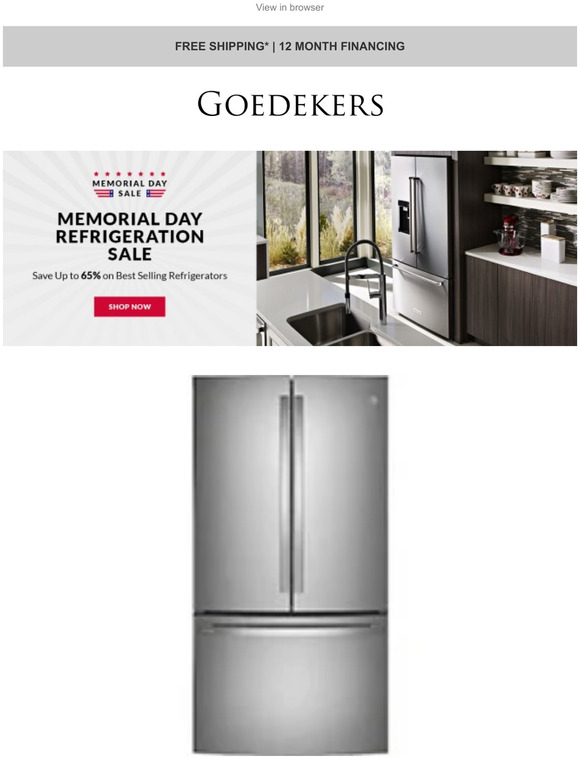 View in browser

FREE SHIPPING* | 12 MONTH FINANCING

GOEDEKERS

MEMORIAL DAY SALE

MEMORIAL DAY REFRIGERATION SALE

Save Up to 65% on Best Selling Refrigerators

SHOP NOW